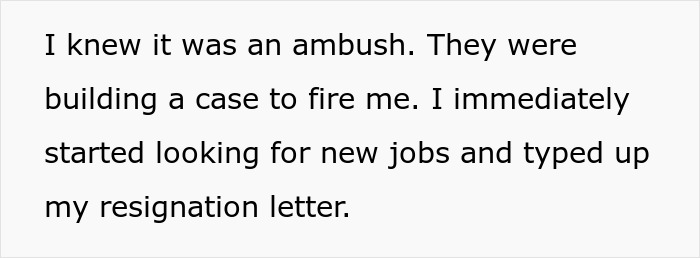 I knew it was an ambush. They were building a case to fire me. I immediately started looking for new jobs and typed up my resignation letter.